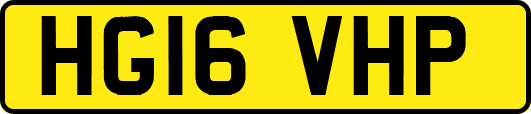 HG16 VHP